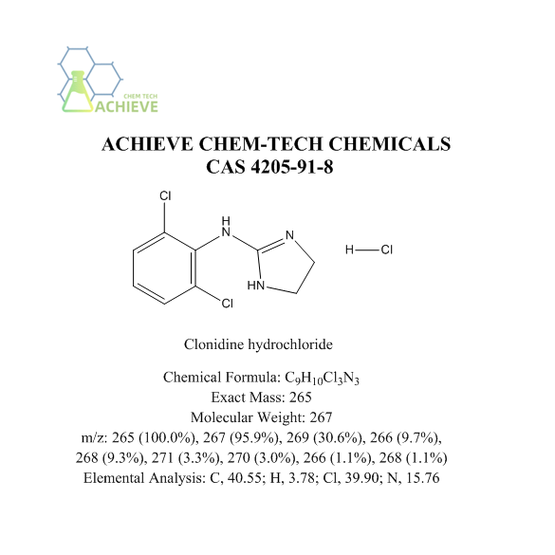 CHEM TECH
ACHIEVE

ACHIEVE CHEM-TECH CHEMICALS
CAS 4205-91-8

Cl
H
N
N
HN
Cl
H—Cl

Clonidine hydrochloride

Chemical Formula: $C_9H_{10}Cl_3N_3$
Exact Mass: 265
Molecular Weight: 267
m/z: 265 (100.0%), 267 (95.9%), 269 (30.6%), 266 (9.7%), 268 (9.3%), 271 (3.3%), 270 (3.0%), 266 (1.1%), 268 (1.1%)
Elemental Analysis: C, 40.55; H, 3.78; Cl, 39.90; N, 15.76